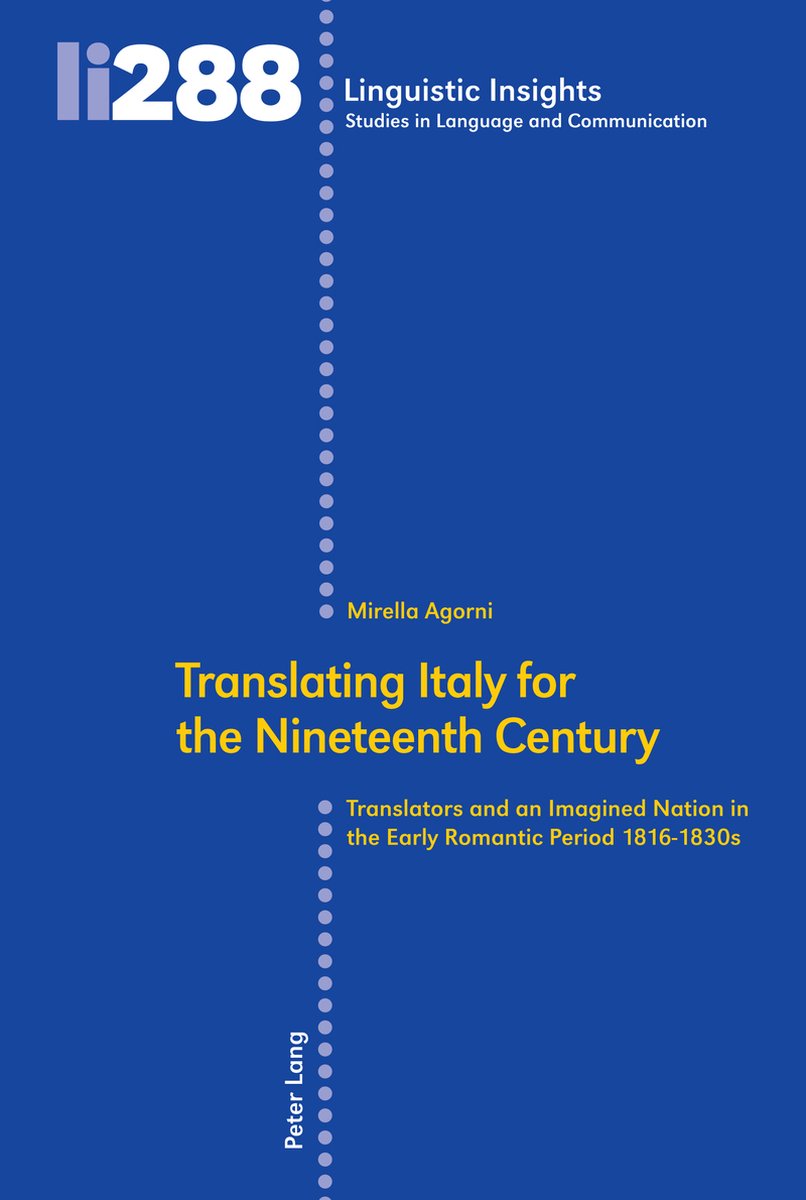 li288

Linguistic Insights
Studies in Language and Communication

Mirella Agorni

Translating Italy for the Nineteenth Century

Translators and an Imagined Nation in the Early Romantic Period 1816-1830s

Peter Lang